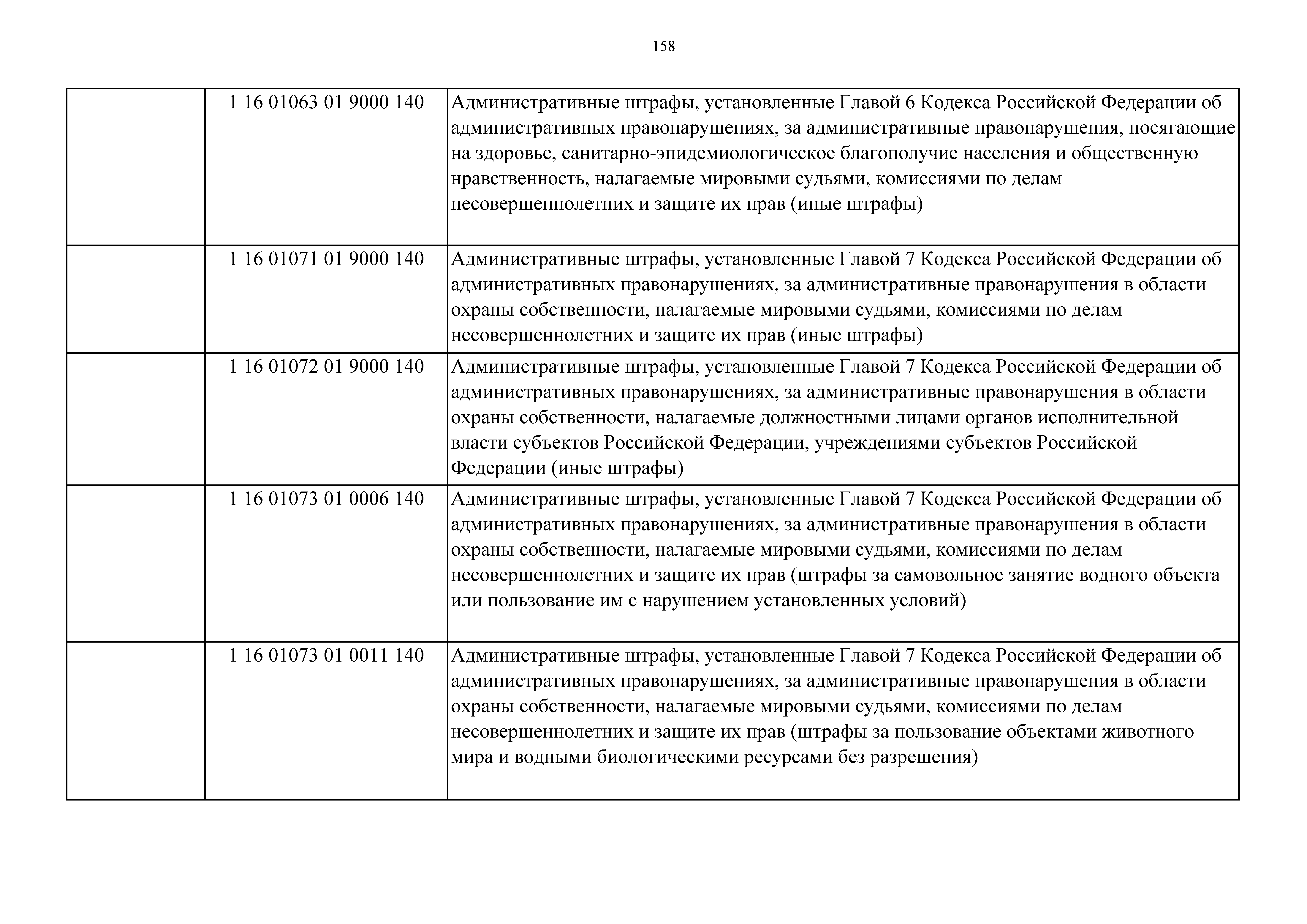 158

| | | |
|---|---|---|
| | 1 16 01063 01 9000 140 | Административные штрафы, установленные Главой 6 Кодекса Российской Федерации об административных правонарушениях, за административные правонарушения, посягающие на здоровье, санитарно-эпидемиологическое благополучие населения и общественную нравственность, налагаемые мировыми судьями, комиссиями по делам несовершеннолетних и защите их прав (иные штрафы) |
| | 1 16 01071 01 9000 140 | Административные штрафы, установленные Главой 7 Кодекса Российской Федерации об административных правонарушениях, за административные правонарушения в области охраны собственности, налагаемые мировыми судьями, комиссиями по делам несовершеннолетних и защите их прав (иные штрафы) |
| | 1 16 01072 01 9000 140 | Административные штрафы, установленные Главой 7 Кодекса Российской Федерации об административных правонарушениях, за административные правонарушения в области охраны собственности, налагаемые должностными лицами органов исполнительной власти субъектов Российской Федерации, учреждениями субъектов Российской Федерации (иные штрафы) |
| | 1 16 01073 01 0006 140 | Административные штрафы, установленные Главой 7 Кодекса Российской Федерации об административных правонарушениях, за административные правонарушения в области охраны собственности, налагаемые мировыми судьями, комиссиями по делам несовершеннолетних и защите их прав (штрафы за самовольное занятие водного объекта или пользование им с нарушением установленных условий) |
| | 1 16 01073 01 0011 140 | Административные штрафы, установленные Главой 7 Кодекса Российской Федерации об административных правонарушениях, за административные правонарушения в области охраны собственности, налагаемые мировыми судьями, комиссиями по делам несовершеннолетних и защите их прав (штрафы за пользование объектами животного мира и водными биологическими ресурсами без разрешения) |